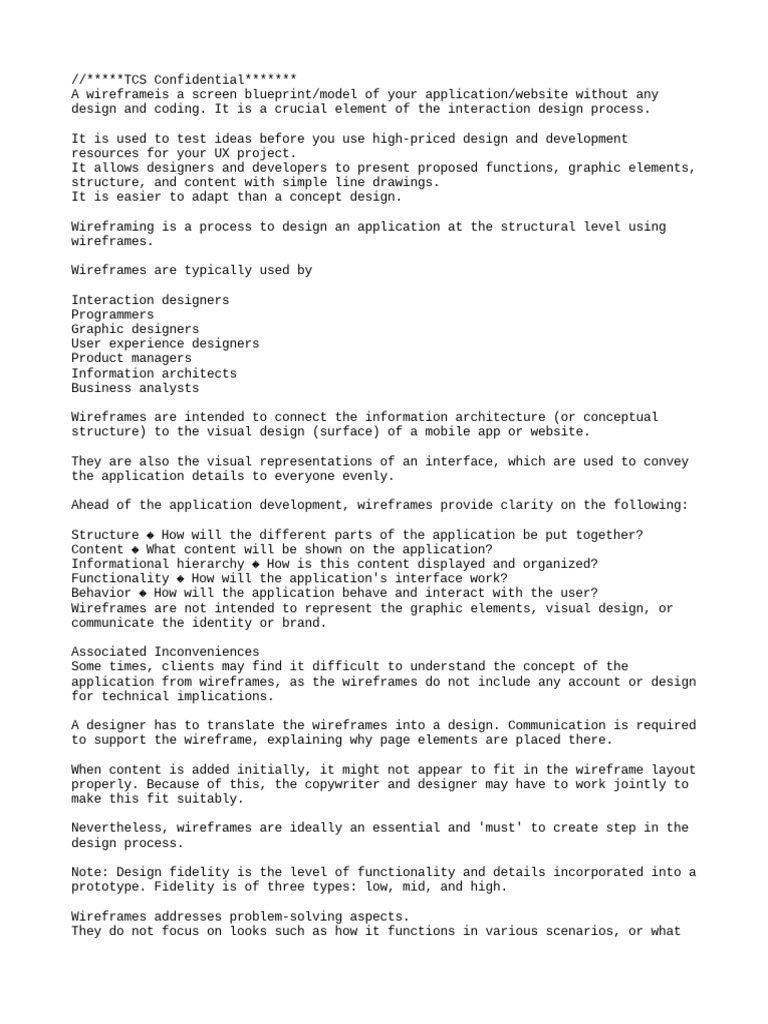 //*****TCS Confidential*******
A wireframeis a screen blueprint/model of your application/website without any design and coding. It is a crucial element of the interaction design process.

It is used to test ideas before you use high-priced design and development resources for your UX project.
It allows designers and developers to present proposed functions, graphic elements, structure, and content with simple line drawings.
It is easier to adapt than a concept design.

Wireframing is a process to design an application at the structural level using wireframes.

Wireframes are typically used by

Interaction designers
Programmers
Graphic designers
User experience designers
Product managers
Information architects
Business analysts

Wireframes are intended to connect the information architecture (or conceptual structure) to the visual design (surface) of a mobile app or website.

They are also the visual representations of an interface, which are used to convey the application details to everyone evenly.

Ahead of the application development, wireframes provide clarity on the following:

Structure ◆ How will the different parts of the application be put together?
Content ◆ What content will be shown on the application?
Informational hierarchy ◆ How is this content displayed and organized?
Functionality ◆ How will the application's interface work?
Behavior ◆ How will the application behave and interact with the user?
Wireframes are not intended to represent the graphic elements, visual design, or communicate the identity or brand.

Associated Inconveniences
Some times, clients may find it difficult to understand the concept of the application from wireframes, as the wireframes do not include any account or design for technical implications.

A designer has to translate the wireframes into a design. Communication is required to support the wireframe, explaining why page elements are placed there.

When content is added initially, it might not appear to fit in the wireframe layout properly. Because of this, the copywriter and designer may have to work jointly to make this fit suitably.

Nevertheless, wireframes are ideally an essential and 'must' to create step in the design process.

Note: Design fidelity is the level of functionality and details incorporated into a prototype. Fidelity is of three types: low, mid, and high.

Wireframes addresses problem-solving aspects.
They do not focus on looks such as how it functions in various scenarios, or what